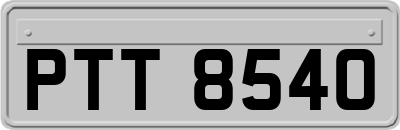 PTT 8540